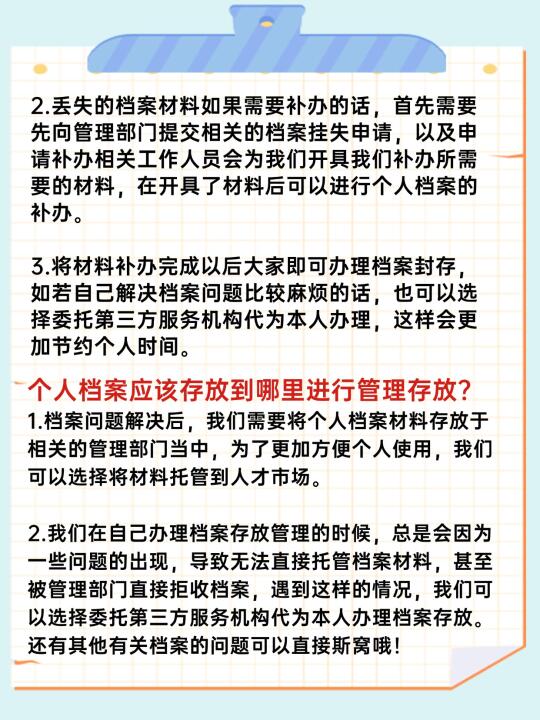 2.丢失的档案材料如果需要补办的话，首先需要先向管理部门提交相关的档案挂失申请，以及申请补办相关工作人员会为我们开具我们补办所需要的材料，在开具了材料后可以进行个人档案的补办。

3.将材料补办完成以后大家即可办理档案封存，如若自己解决档案问题比较麻烦的话，也可以选择委托第三方服务机构代为本人办理，这样会更加节约个人时间。

个人档案应该存放到哪里进行管理存放？

1.档案问题解决后，我们需要将个人档案材料存放于相关的管理部门当中，为了更加方便个人使用，我们可以选择将材料托管到人才市场。

2.我们在自己办理档案存放管理的时候，总是会因为一些问题的出现，导致无法直接托管档案材料，甚至被管理部门直接拒收档案，遇到这样的情况，我们可以选择委托第三方服务机构代为本人办理档案存放。还有其他有关档案的问题可以直接斯窝哦！